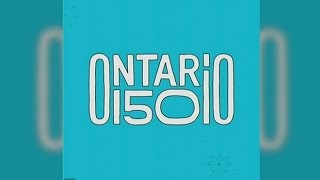 ONTARIO
150